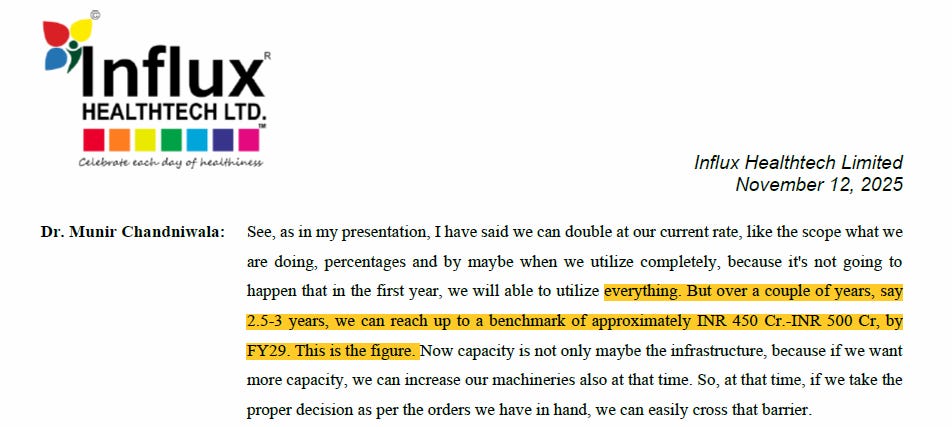 ©
Influx®
HEALTHTECH LTD.™
Celebrate each day of healthiness

Influx Healthtech Limited
November 12, 2025

Dr. Munir Chandniwala: See, as in my presentation, I have said we can double at our current rate, like the scope what we are doing, percentages and by maybe when we utilize completely, because it's not going to happen that in the first year, we will able to utilize everything. But over a couple of years, say 2.5-3 years, we can reach up to a benchmark of approximately INR 450 Cr.-INR 500 Cr, by FY29. This is the figure. Now capacity is not only maybe the infrastructure, because if we want more capacity, we can increase our machineries also at that time. So, at that time, if we take the proper decision as per the orders we have in hand, we can easily cross that barrier.